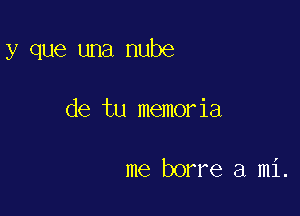 y que una nube

de tu memoria

me borre a mí.